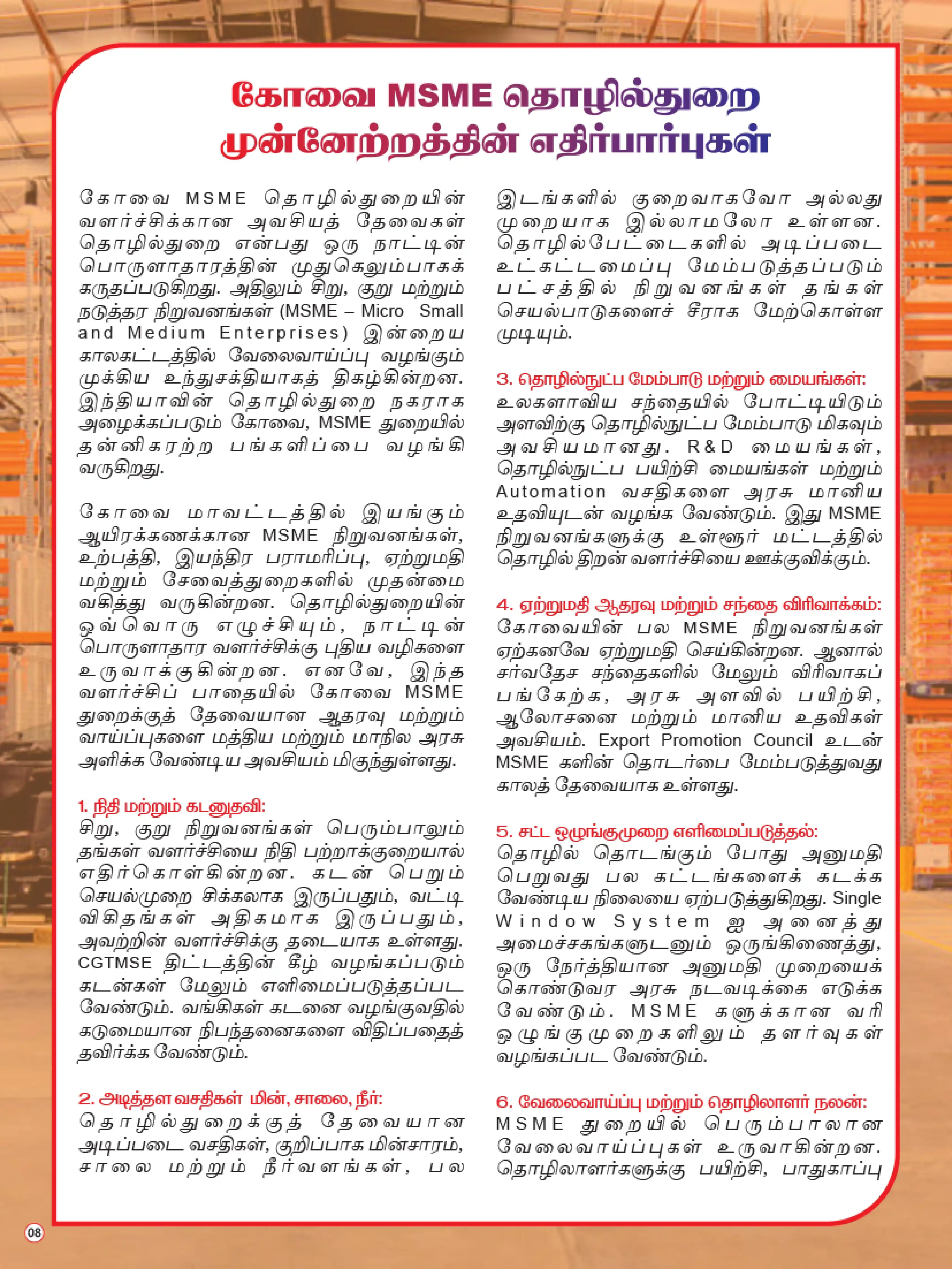 கோவை MSME தொழில்துறை முன்னேற்றத்தின் எதிர்பார்புகள்

கோவை MSME தொழில்துறையின் வளர்ச்சிக்கான அவசியத் தேவைகள் தொழில்துறை என்பது ஒரு நாட்டின் பொருளாதாரத்தின் முதுகெலும்பாகக் கருதப்படுகிறது. அதிலும் சிறு, குறு மற்றும் நடுத்தர நிறுவனங்கள் (MSME – Micro Small and Medium Enterprises) இன்றைய காலகட்டத்தில் வேலைவாய்ப்பு வழங்கும் முக்கிய உந்துசக்தியாகத் திகழ்கின்றன. இந்தியாவின் தொழில்துறை நகராக அழைக்கப்படும் கோவை, MSME துறையில் தன்னிகரற்ற பங்களிப்பை வழங்கி வருகிறது.

கோவை மாவட்டத்தில் இயங்கும் ஆயிரக்கணக்கான MSME நிறுவனங்கள், உற்பத்தி, இயந்திர பராமரிப்பு, ஏற்றுமதி மற்றும் சேவைத்துறைகளில் முதன்மை வகித்து வருகின்றன. தொழில்துறையின் ஒவ்வொரு எழுச்சியும், நாட்டின் பொருளாதார வளர்ச்சிக்கு புதிய வழிகளை உருவாக்குகின்றன. எனவே, இந்த வளர்ச்சிப் பாதையில் கோவை MSME துறைக்குத் தேவையான ஆதரவு மற்றும் வாய்ப்புகளை மத்திய மற்றும் மாநில அரசு அளிக்க வேண்டிய அவசியம் மிகுந்துள்ளது.

1. நிதி மற்றும் கடனுதவி:
சிறு, குறு நிறுவனங்கள் பெரும்பாலும் தங்கள் வளர்ச்சியை நிதி பற்றாக்குறையால் எதிர்கொள்கின்றன. கடன் பெறும் செயல்முறை சிக்கலாக இருப்பதும், வட்டி விகிதங்கள் அதிகமாக இருப்பதும், அவற்றின் வளர்ச்சிக்கு தடையாக உள்ளது. CGTMSE திட்டத்தின் கீழ் வழங்கப்படும் கடன்கள் மேலும் எளிமைப்படுத்தப்பட வேண்டும். வங்கிகள் கடனை வழங்குவதில் கடுமையான நிபந்தனைகளை விதிப்பதைத் தவிர்க்க வேண்டும்.

2. அடித்தள வசதிகள் மின், சாலை, நீர்:
தொழில்துறைக்குத் தேவையான அடிப்படை வசதிகள், குறிப்பாக மின்சாரம், சாலை மற்றும் நீர்வளங்கள், பல இடங்களில் குறைவாகவோ அல்லது முறையாக இல்லாமலோ உள்ளன. தொழில்பேட்டைகளில் அடிப்படை உட்கட்டமைப்பு மேம்படுத்தப்படும் பட்சத்தில் நிறுவனங்கள் தங்கள் செயல்பாடுகளைச் சீராக மேற்கொள்ள முடியும்.

3. தொழில்நுட்ப மேம்பாடு மற்றும் மையங்கள்:
உலகளாவிய சந்தையில் போட்டியிடும் அளவிற்கு தொழில்நுட்ப மேம்பாடு மிகவும் அவசியமானது. R&D மையங்கள், தொழில்நுட்ப பயிற்சி மையங்கள் மற்றும் Automation வசதிகளை அரசு மானிய உதவியுடன் வழங்க வேண்டும். இது MSME நிறுவனங்களுக்கு உள்ளூர் மட்டத்தில் தொழில் திறன் வளர்ச்சியை ஊக்குவிக்கும்.

4. ஏற்றுமதி ஆதரவு மற்றும் சந்தை விரிவாக்கம்:
கோவையின் பல MSME நிறுவனங்கள் ஏற்கனவே ஏற்றுமதி செய்கின்றன. ஆனால் சர்வதேச சந்தைகளில் மேலும் விரிவாகப் பங்கேற்க, அரசு அளவில் பயிற்சி, ஆலோசனை மற்றும் மானிய உதவிகள் அவசியம். Export Promotion Council உடன் MSME களின் தொடர்பை மேம்படுத்துவது காலத் தேவையாக உள்ளது.

5. சட்ட ஒழுங்குமுறை எளிமைப்படுத்தல்:
தொழில் தொடங்கும் போது அனுமதி பெறுவது பல கட்டங்களைக் கடக்க வேண்டிய நிலையை ஏற்படுத்துகிறது. Single Window System ஐ அனைத்து அமைச்சகங்களுடனும் ஒருங்கிணைத்து, ஒரு நேர்த்தியான அனுமதி முறையைக் கொண்டுவர அரசு நடவடிக்கை எடுக்க வேண்டும். MSME களுக்கான வரி ஒழுங்குமுறைகளிலும் தளர்வுகள் வழங்கப்பட வேண்டும்.

6. வேலைவாய்ப்பு மற்றும் தொழிலாளர் நலன்:
MSME துறையில் பெரும்பாலான வேலைவாய்ப்புகள் உருவாகின்றன. தொழிலாளர்களுக்கு பயிற்சி, பாதுகாப்பு

08